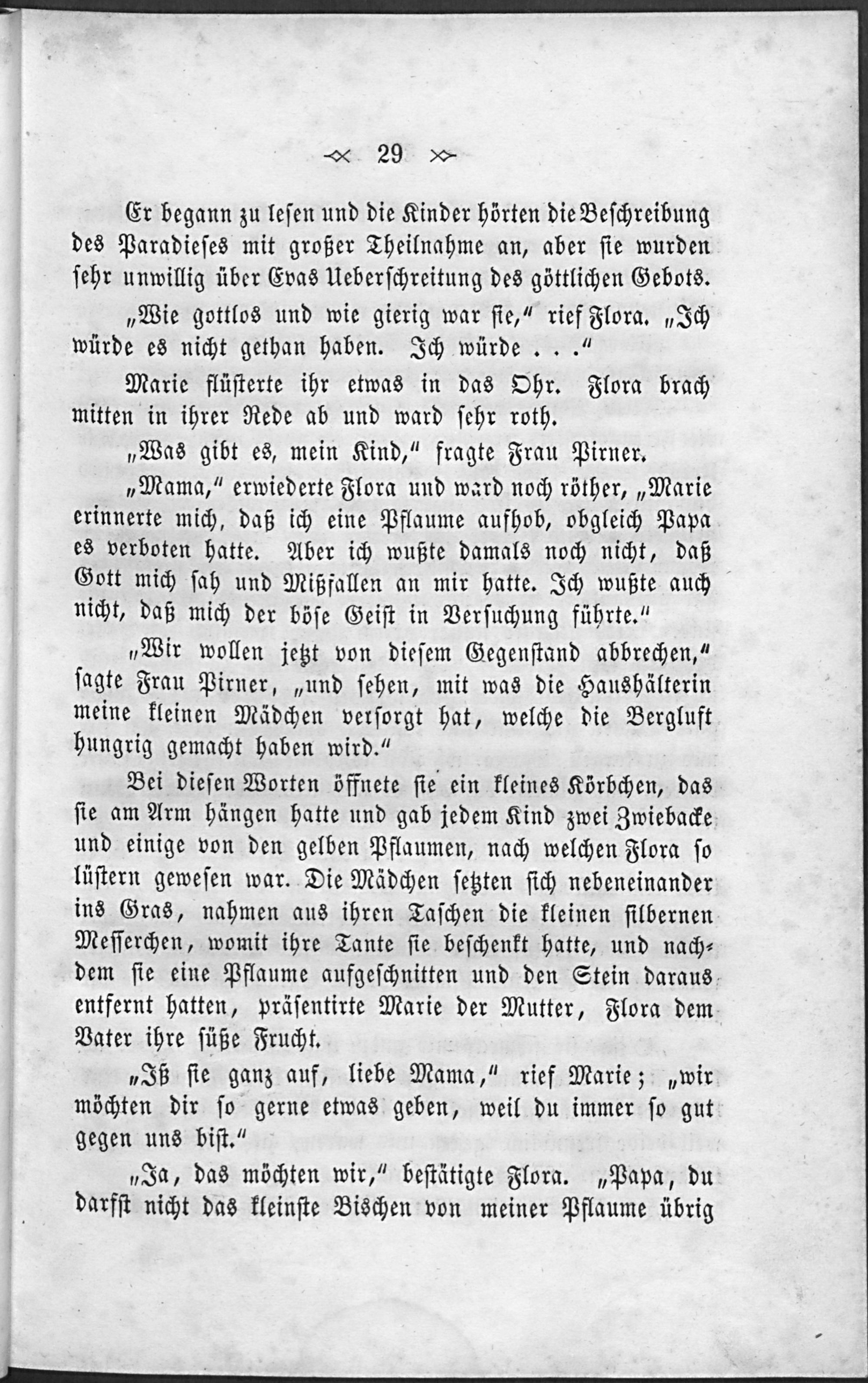 29

Er begann zu lesen und die Kinder hörten die Beschreibung des Paradieses mit großer Theilnahme an, aber sie wurden sehr unwillig über Evas Ueberschreitung des göttlichen Gebots.

„Wie gottlos und wie gierig war sie," rief Flora. „Ich würde es nicht gethan haben. Ich würde . . ."

Marie flüsterte ihr etwas in das Ohr. Flora brach mitten in ihrer Rede ab und ward sehr roth.

„Was gibt es, mein Kind," fragte Frau Pirner.

„Mama," erwiederte Flora und ward noch röther, „Marie erinnerte mich, daß ich eine Pflaume aufhob, obgleich Papa es verboten hatte. Aber ich wußte damals noch nicht, daß Gott mich sah und Mißfallen an mir hatte. Ich wußte auch nicht, daß mich der böse Geist in Versuchung führte."

„Wir wollen jetzt von diesem Gegenstand abbrechen," sagte Frau Pirner, „und sehen, mit was die Haushälterin meine kleinen Mädchen versorgt hat, welche die Bergluft hungrig gemacht haben wird."

Bei diesen Worten öffnete sie ein kleines Körbchen, das sie am Arm hängen hatte und gab jedem Kind zwei Zwiebacke und einige von den gelben Pflaumen, nach welchen Flora so lüstern gewesen war. Die Mädchen setzten sich nebeneinander ins Gras, nahmen aus ihren Taschen die kleinen silbernen Messerchen, womit ihre Tante sie beschenkt hatte, und nachdem sie eine Pflaume aufgeschnitten und den Stein daraus entfernt hatten, präsentirte Marie der Mutter, Flora dem Vater ihre süße Frucht.

„Iß sie ganz auf, liebe Mama," rief Marie; „wir möchten dir so gerne etwas geben, weil du immer so gut gegen uns bist."

„Ja, das möchten wir," bestätigte Flora. „Papa, du darfst nicht das kleinste Bischen von meiner Pflaume übrig